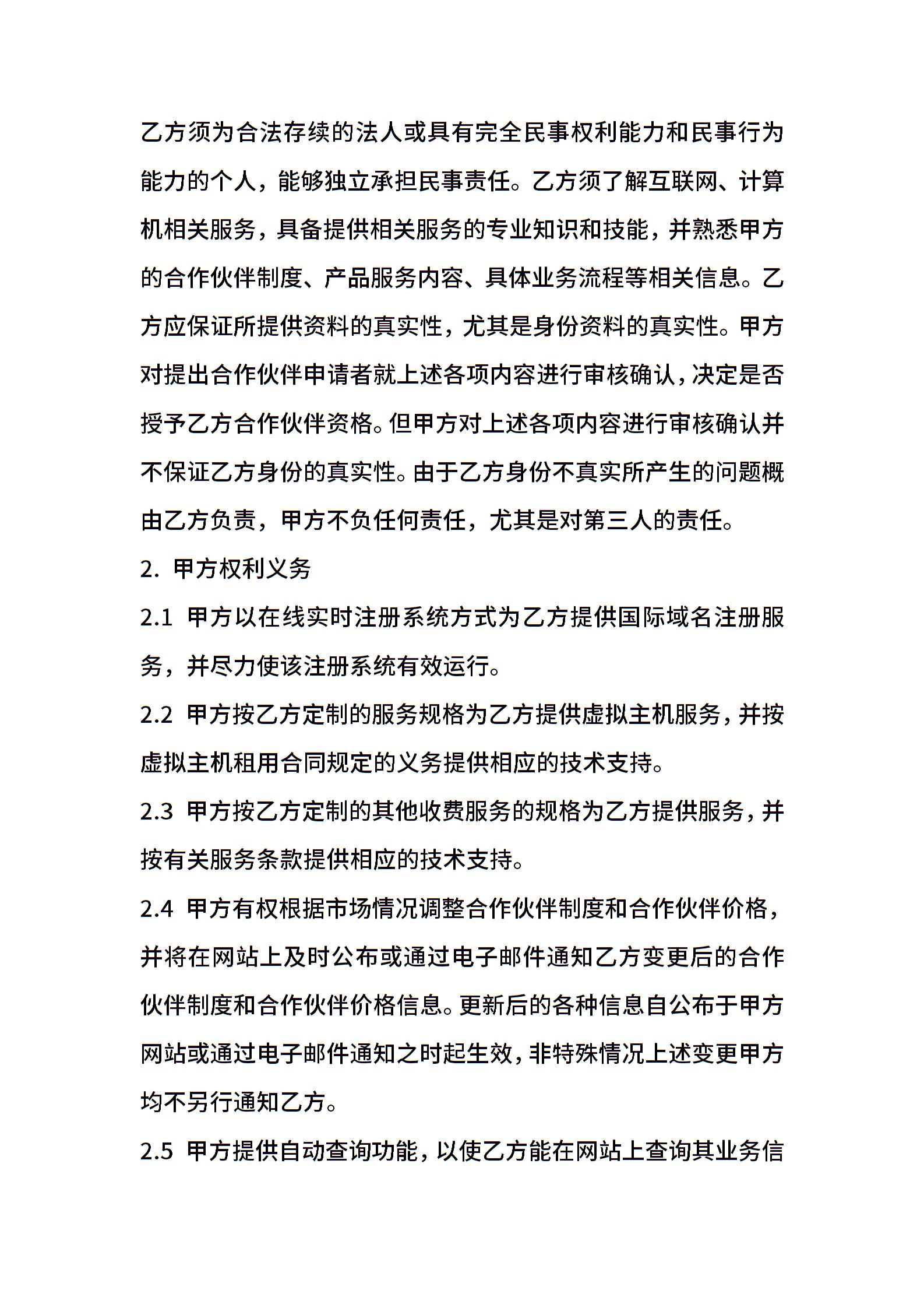 乙方须为合法存续的法人或具有完全民事权利能力和民事行为能力的个人，能够独立承担民事责任。乙方须了解互联网、计算机相关服务，具备提供相关服务的专业知识和技能，并熟悉甲方的合作伙伴制度、产品服务内容、具体业务流程等相关信息。乙方应保证所提供资料的真实性，尤其是身份资料的真实性。甲方对提出合作伙伴申请者就上述各项内容进行审核确认，决定是否授予乙方合作伙伴资格。但甲方对上述各项内容进行审核确认并不保证乙方身份的真实性。由于乙方身份不真实所产生的问题概由乙方负责，甲方不负任何责任，尤其是对第三人的责任。

2. 甲方权利义务

2.1 甲方以在线实时注册系统方式为乙方提供国际域名注册服务，并尽力使该注册系统有效运行。

2.2 甲方按乙方定制的服务规格为乙方提供虚拟主机服务，并按虚拟主机租用合同规定的义务提供相应的技术支持。

2.3 甲方按乙方定制的其他收费服务的规格为乙方提供服务，并按有关服务条款提供相应的技术支持。

2.4 甲方有权根据市场情况调整合作伙伴制度和合作伙伴价格，并将在网站上及时公布或通过电子邮件通知乙方变更后的合作伙伴制度和合作伙伴价格信息。更新后的各种信息自公布于甲方网站或通过电子邮件通知之时起生效，非特殊情况上述变更甲方均不另行通知乙方。

2.5 甲方提供自动查询功能，以使乙方能在网站上查询其业务信